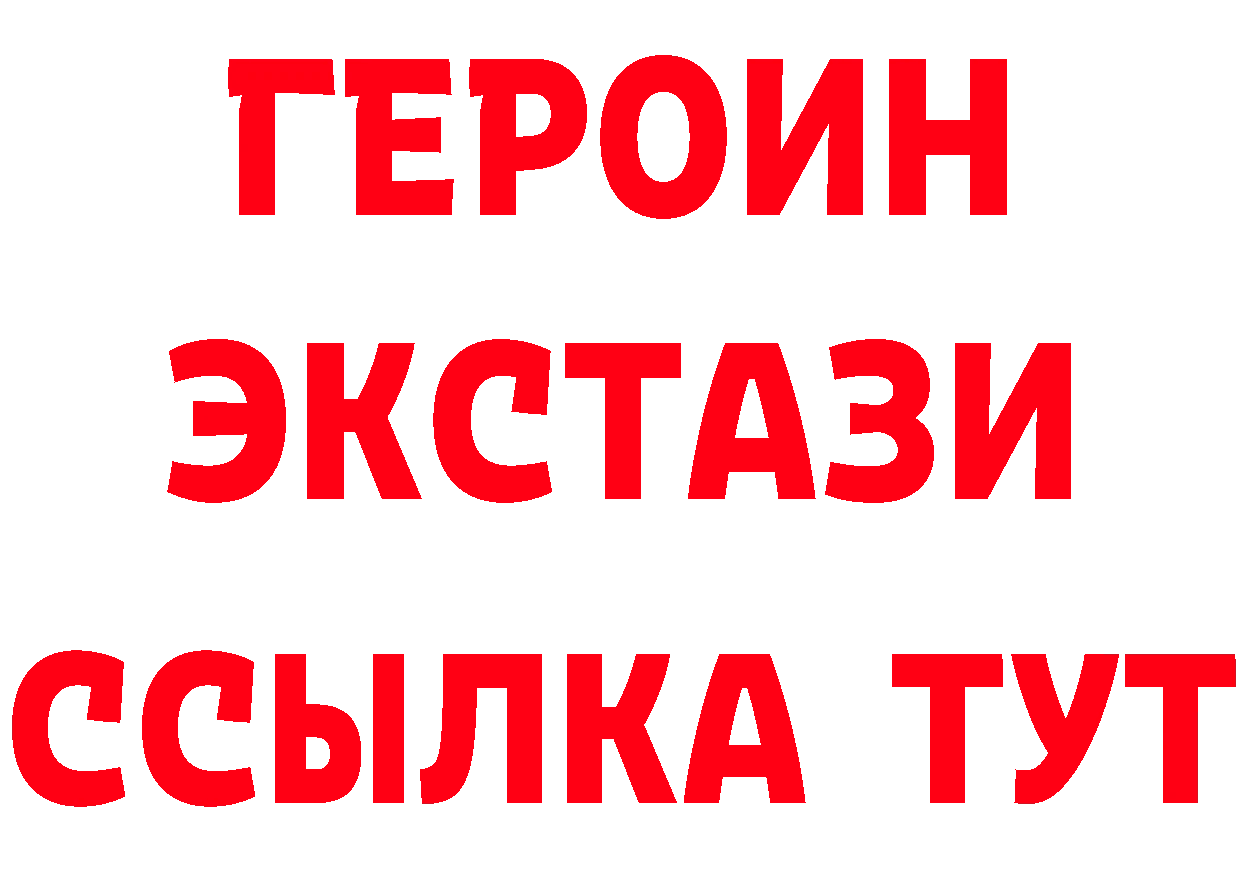 ГЕРОИН
ЭКСТАЗИ
ССЫЛКА ТУТ